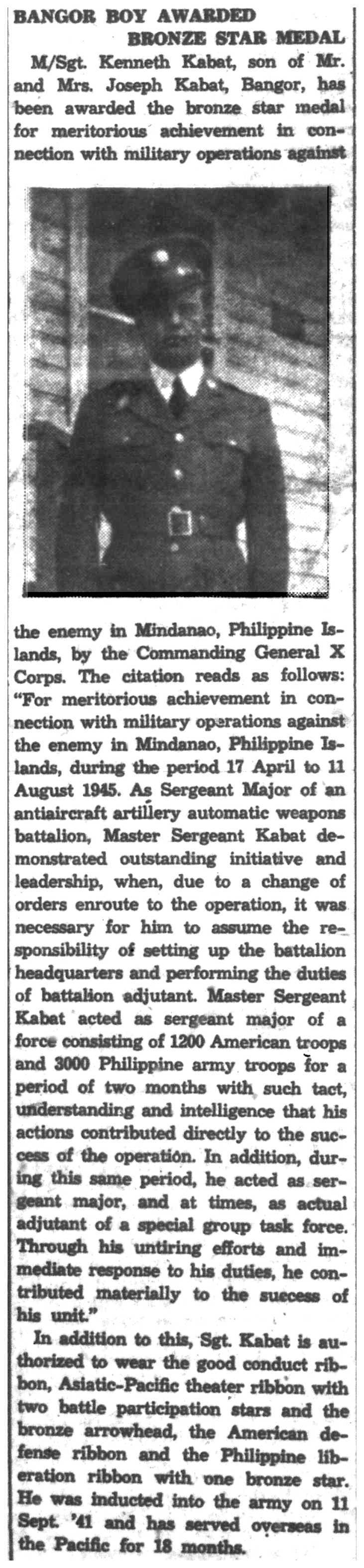 BANGOR BOY AWARDED
BRONZE STAR MEDAL

M/Sgt. Kenneth Kabat, son of Mr. and Mrs. Joseph Kabat, Bangor, has been awarded the bronze star medal for meritorious achievement in connection with military operations against the enemy in Mindanao, Philippine Islands, by the Commanding General X Corps. The citation reads as follows: "For meritorious achievement in connection with military operations against the enemy in Mindanao, Philippine Islands, during the period 17 April to 11 August 1945. As Sergeant Major of an antiaircraft artillery automatic weapons battalion, Master Sergeant Kabat demonstrated outstanding initiative and leadership, when, due to a change of orders enroute to the operation, it was necessary for him to assume the responsibility of setting up the battalion headquarters and performing the duties of battalion adjutant. Master Sergeant Kabat acted as sergeant major of a force consisting of 1200 American troops and 3000 Philippine army troops for a period of two months with such tact, understanding and intelligence that his actions contributed directly to the success of the operation. In addition, during this same period, he acted as sergeant major, and at times, as actual adjutant of a special group task force. Through his untiring efforts and immediate response to his duties, he contributed materially to the success of his unit."

In addition to this, Sgt. Kabat is authorized to wear the good conduct ribbon, Asiatic-Pacific theater ribbon with two battle participation stars and the bronze arrowhead, the American defense ribbon and the Philippine liberation ribbon with one bronze star. He was inducted into the army on 11 Sept. '41 and has served overseas in the Pacific for 18 months.